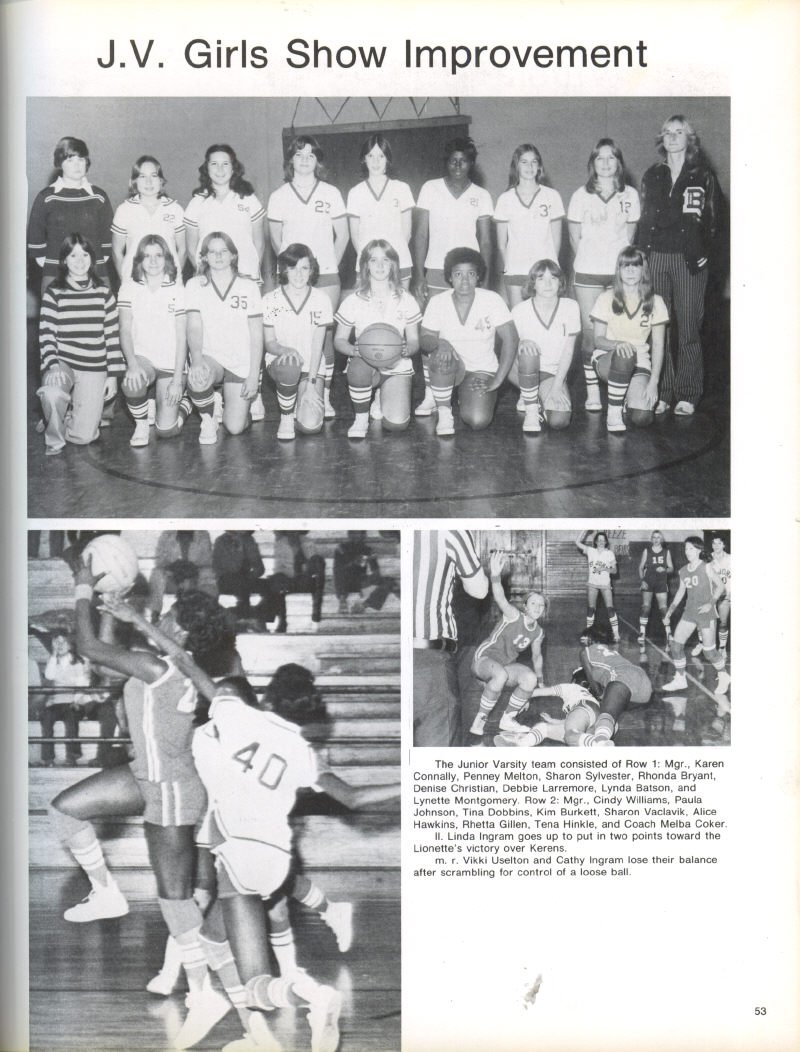 J.V. Girls Show Improvement

The Junior Varsity team consisted of Row 1: Mgr., Karen Connally, Penney Melton, Sharon Sylvester, Rhonda Bryant, Denise Christian, Debbie Larremore, Lynda Batson, and Lynette Montgomery. Row 2: Mgr., Cindy Williams, Paula Johnson, Tina Dobbins, Kim Burkett, Sharon Vaclavik, Alice Hawkins, Rhetta Gillen, Tena Hinkle, and Coach Melba Coker.
ll. Linda Ingram goes up to put in two points toward the Lionette's victory over Kerens.
m. r. Vikki Uselton and Cathy Ingram lose their balance after scrambling for control of a loose ball.

53